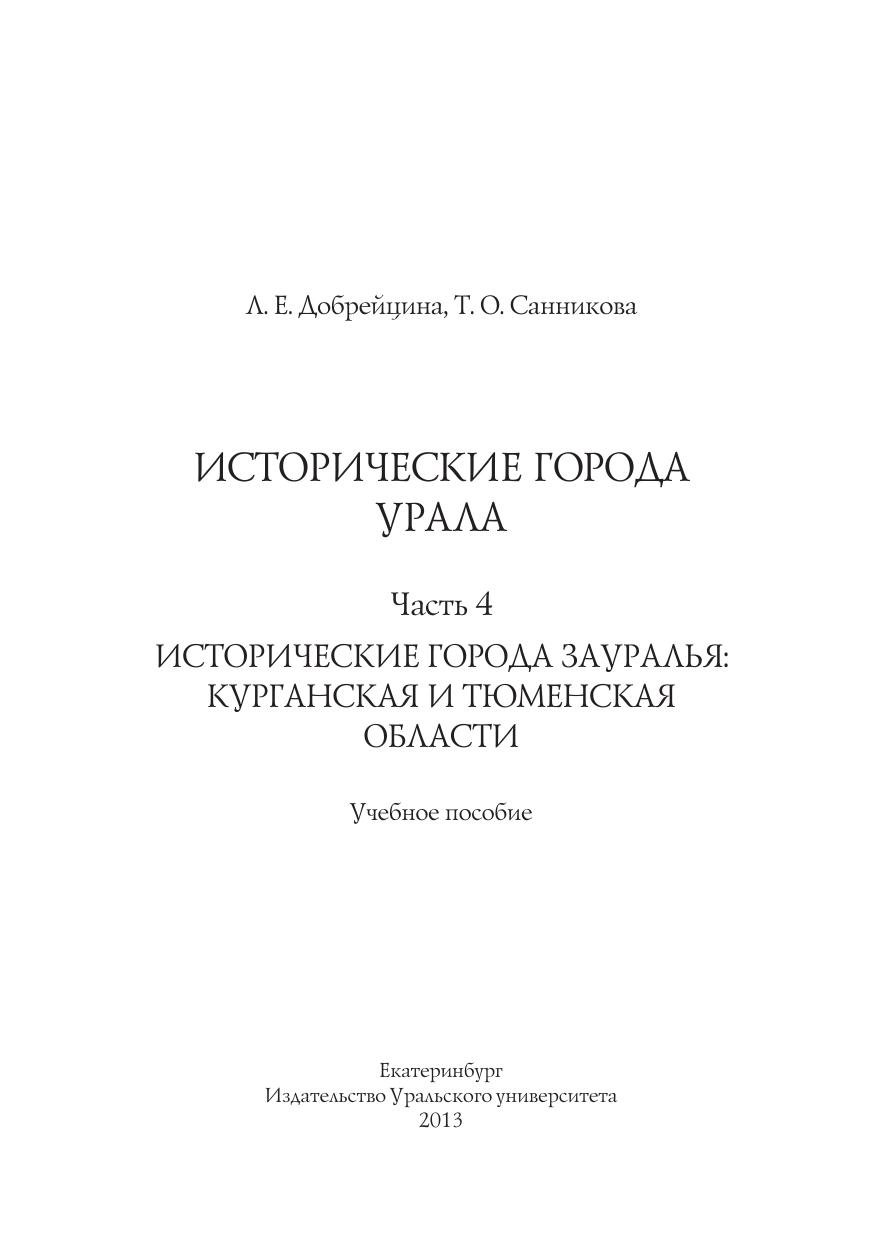 Л. Е. Добрейцина, Т. О. Санникова

ИСТОРИЧЕСКИЕ ГОРОДА УРАЛА

Часть 4

ИСТОРИЧЕСКИЕ ГОРОДА ЗАУРАЛЬЯ: КУРГАНСКАЯ И ТЮМЕНСКАЯ ОБЛАСТИ

Учебное пособие

Екатеринбург
Издательство Уральского университета
2013